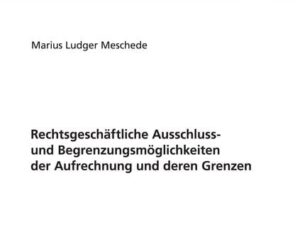 Marius Ludger Meschede

Rechtsgeschäftliche Ausschluss- und Begrenzungsmöglichkeiten der Aufrechnung und deren Grenzen